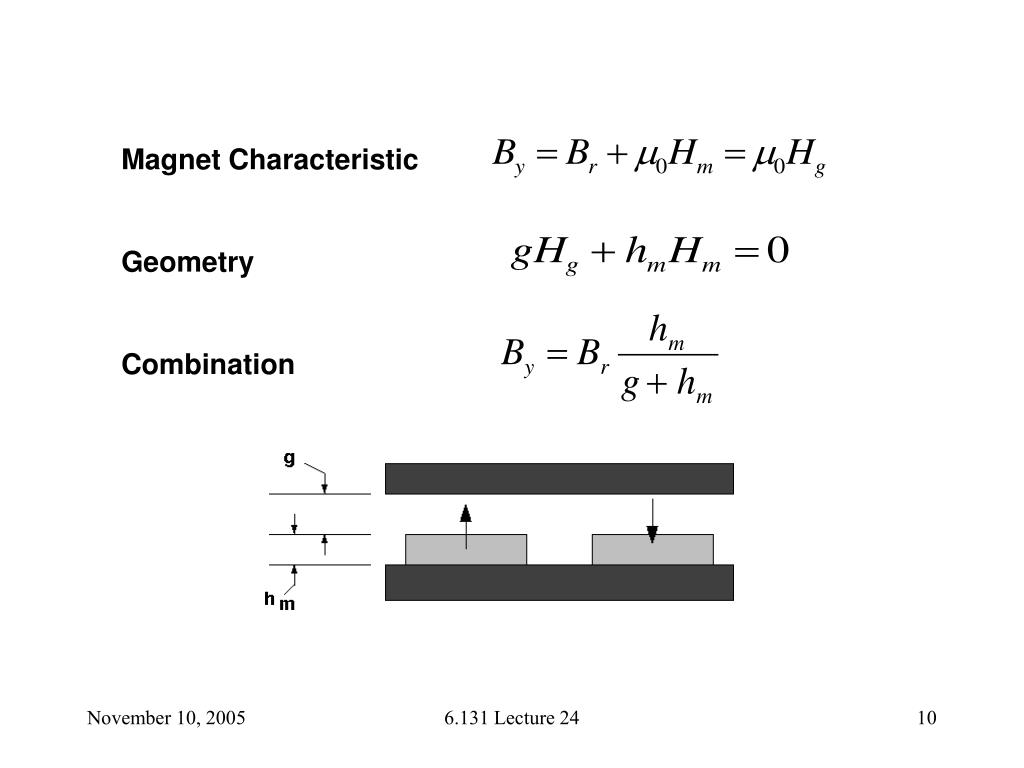 Magnet Characteristic $B_y = B_r + \mu_0 H_m = \mu_0 H_g$

Geometry $gH_g + h_m H_m = 0$

Combination $B_y = B_r \frac{h_m}{g + h_m}$

g

h m

November 10, 2005 6.131 Lecture 24 10